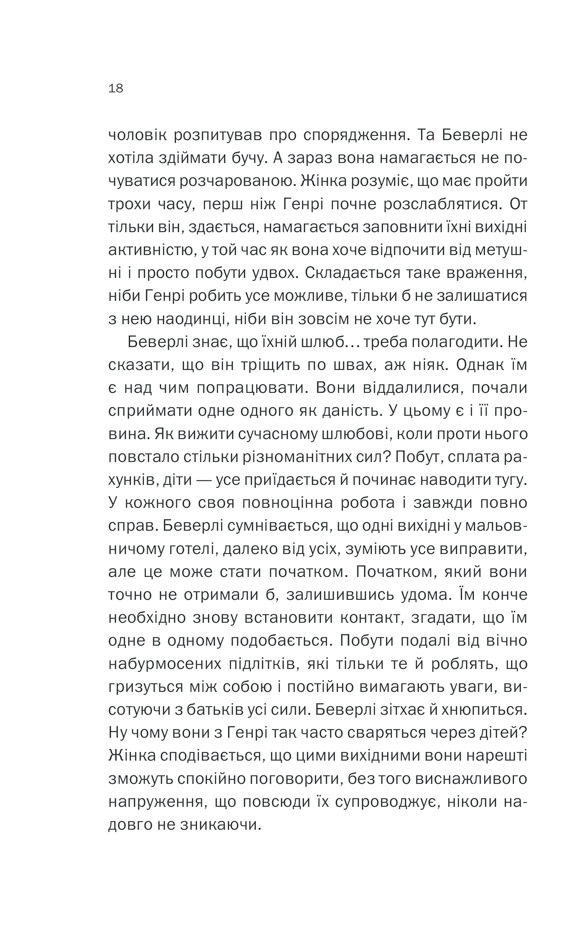 18

чоловік розпитував про спорядження. Та Беверлі не хотіла здіймати бучу. А зараз вона намагається не почуватися розчарованою. Жінка розуміє, що має пройти трохи часу, перш ніж Генрі почне розслаблятися. От тільки він, здається, намагається заповнити їхні вихідні активністю, у той час як вона хоче відпочити від метушні і просто побути удвох. Складається таке враження, ніби Генрі робить усе можливе, тільки б не залишатися з нею наодинці, ніби він зовсім не хоче тут бути.

Беверлі знає, що їхній шлюб… треба полагодити. Не сказати, що він тріщить по швах, аж ніяк. Однак їм є над чим попрацювати. Вони віддалилися, почали сприймати одне одного як даність. У цьому є і її провина. Як вижити сучасному шлюбові, коли проти нього повстало стільки різноманітних сил? Побут, сплата рахунків, діти — усе приїдається й починає наводити тугу. У кожного своя повноцінна робота і завжди повно справ. Беверлі сумнівається, що одні вихідні у мальовничому готелі, далеко від усіх, зуміють усе виправити, але це може стати початком. Початком, який вони точно не отримали б, залишившись удома. Їм конче необхідно знову встановити контакт, згадати, що їм одне в одному подобається. Побути подалі від вічно набурмосених підлітків, які тільки те й роблять, що гризуться між собою і постійно вимагають уваги, висотуючи з батьків усі сили. Беверлі зітхає й хнюпиться. Ну чому вони з Генрі так часто сваряться через дітей? Жінка сподівається, що цими вихідними вони нарешті зможуть спокійно поговорити, без того виснажливого напруження, що повсюди їх супроводжує, ніколи надовго не зникаючи.